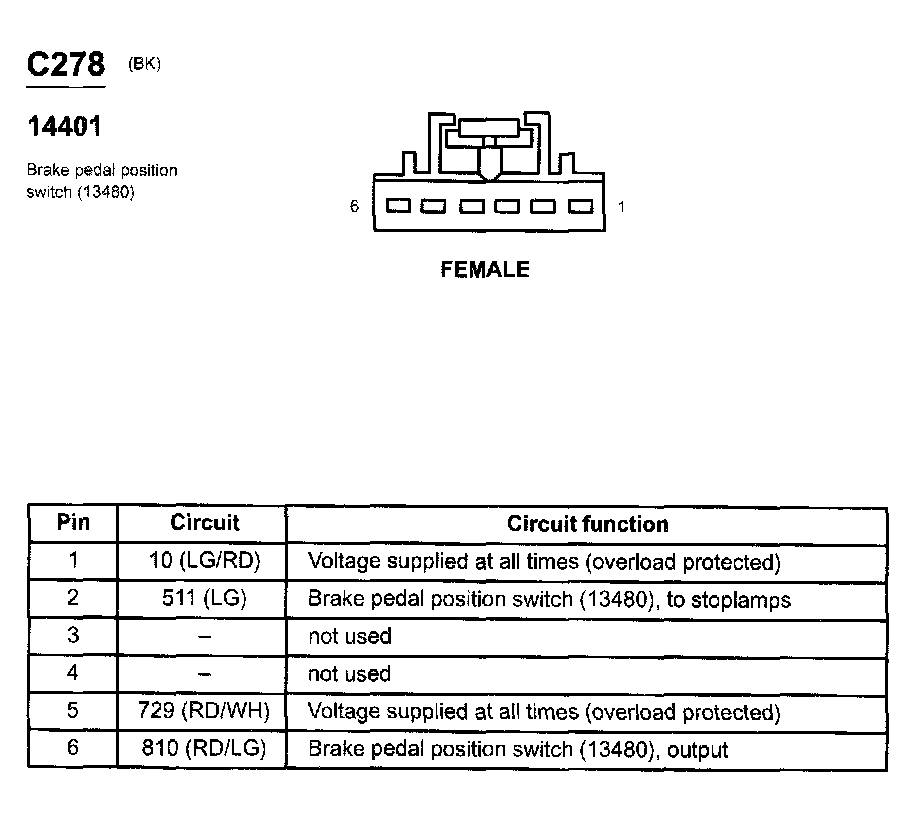 C278 (BK)

14401

Brake pedal position switch (13480)

6 1

FEMALE

| Pin | Circuit | Circuit function |
|---|---|---|
| 1 | 10 (LG/RD) | Voltage supplied at all times (overload protected) |
| 2 | 511 (LG) | Brake pedal position switch (13480), to stoplamps |
| 3 | – | not used |
| 4 | – | not used |
| 5 | 729 (RD/WH) | Voltage supplied at all times (overload protected) |
| 6 | 810 (RD/LG) | Brake pedal position switch (13480), output |